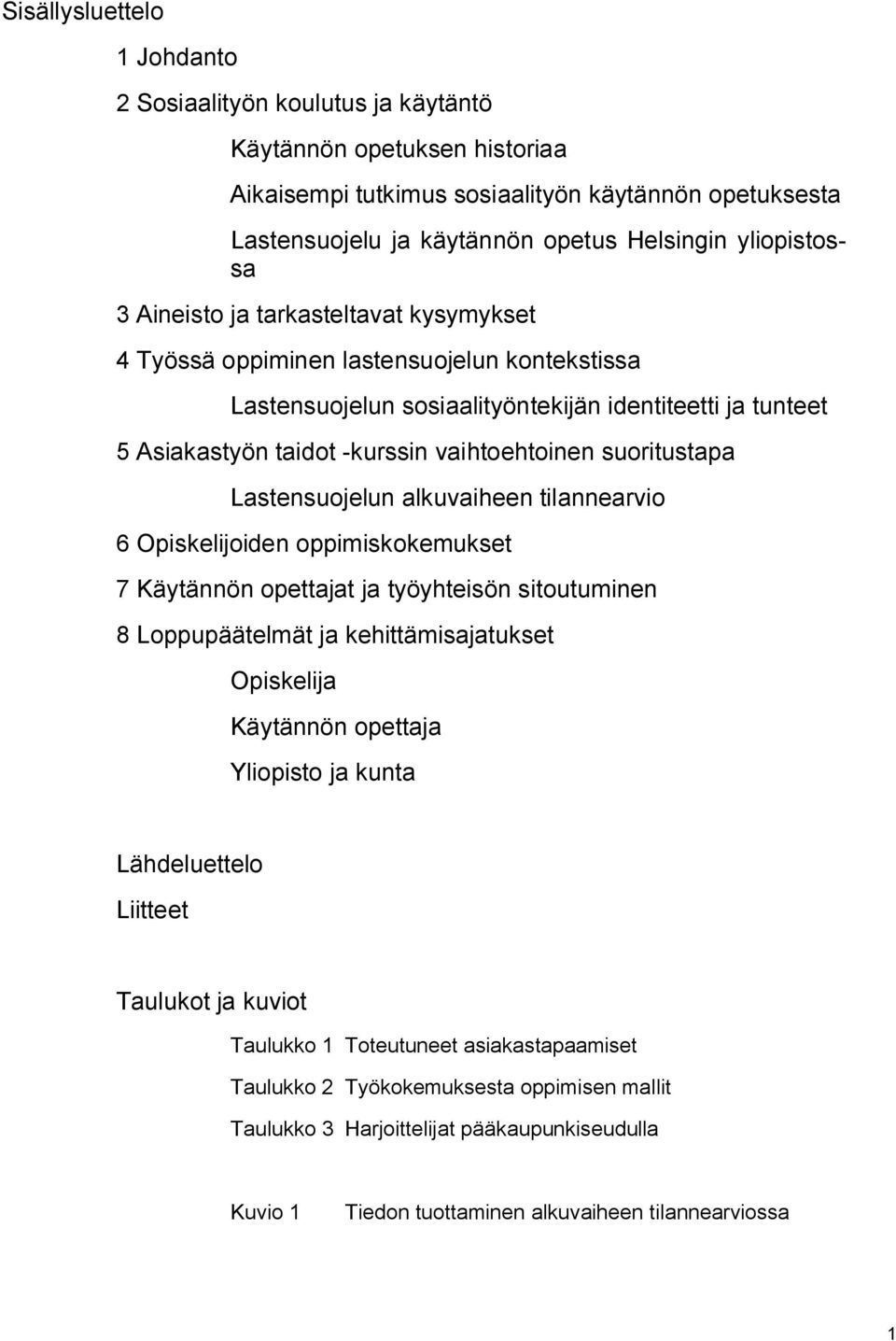 Sisällysluettelo

1 Johdanto

2 Sosiaalityön koulutus ja käytäntö

Käytännön opetuksen historiaa

Aikaisempi tutkimus sosiaalityön käytännön opetuksesta

Lastensuojelu ja käytännön opetus Helsingin yliopistossa

3 Aineisto ja tarkasteltavat kysymykset

4 Työssä oppiminen lastensuojelun kontekstissa

Lastensuojelun sosiaalityöntekijän identiteetti ja tunteet

5 Asiakastyön taidot -kurssin vaihtoehtoinen suoritustapa

Lastensuojelun alkuvaiheen tilannearvio

6 Opiskelijoiden oppimiskokemukset

7 Käytännön opettajat ja työyhteisön sitoutuminen

8 Loppupäätelmät ja kehittämisajatukset

Opiskelija

Käytännön opettaja

Yliopisto ja kunta

Lähdeluettelo

Liitteet

Taulukot ja kuviot

Taulukko 1 Toteutuneet asiakastapaamiset

Taulukko 2 Työkokemuksesta oppimisen mallit

Taulukko 3 Harjoittelijat pääkaupunkiseudulla

Kuvio 1 Tiedon tuottaminen alkuvaiheen tilannearviossa

1